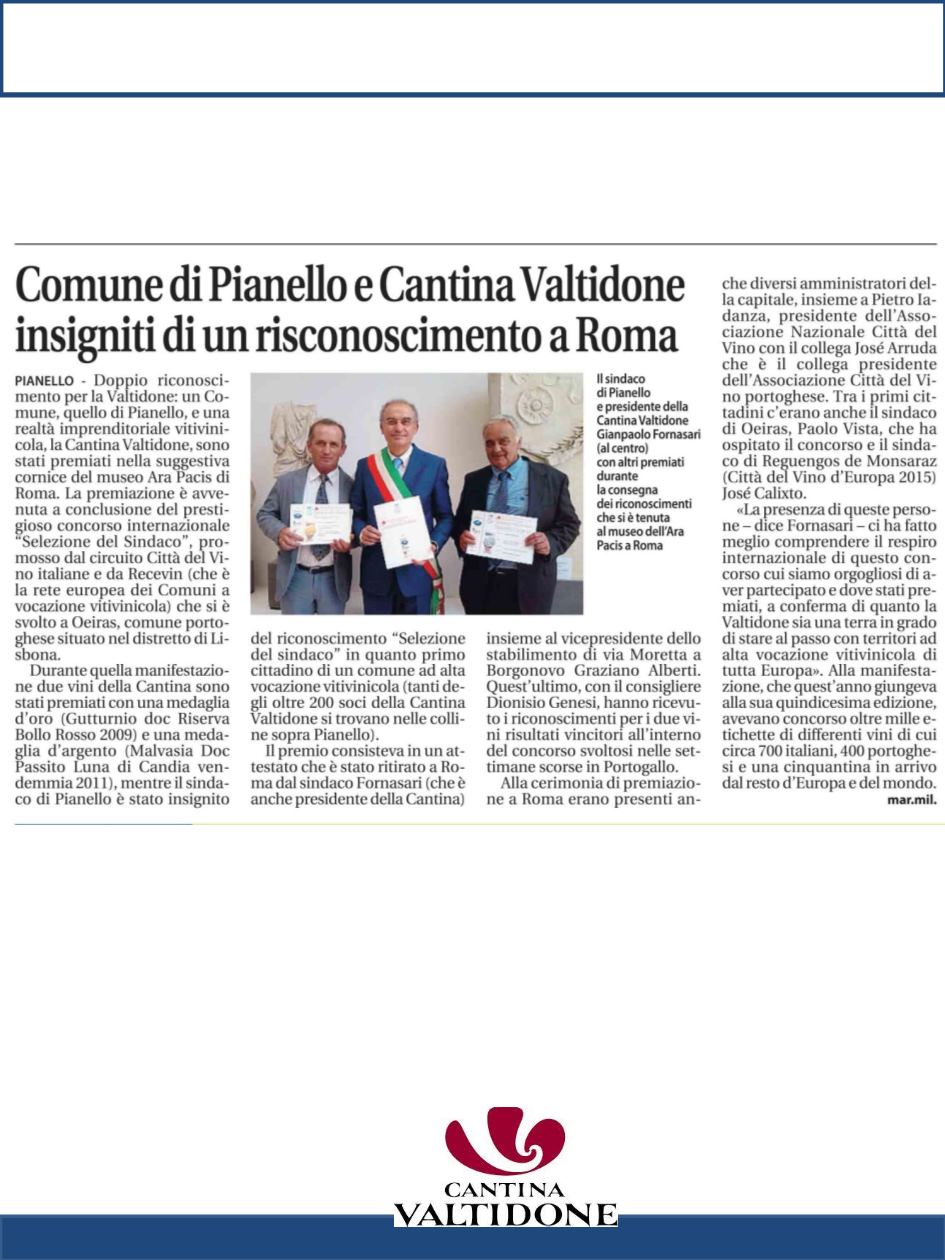 Comune di Pianello e Cantina Valtidone insigniti di un risconoscimento a Roma

PIANELLO - Doppio riconoscimento per la Valtidone: un Comune, quello di Pianello, e una realtà imprenditoriale vitivinicola, la Cantina Valtidone, sono stati premiati nella suggestiva cornice del museo Ara Pacis di Roma. La premiazione è avvenuta a conclusione del prestigioso concorso internazionale "Selezione del Sindaco", promosso dal circuito Città del Vino italiane e da Recevin (che è la rete europea dei Comuni a vocazione vitivinicola) che si è svolto a Oeiras, comune portoghese situato nel distretto di Lisbona.

Durante quella manifestazione due vini della Cantina sono stati premiati con una medaglia d'oro (Gutturnio doc Riserva Bollo Rosso 2009) e una medaglia d'argento (Malvasia Doc Passito Luna di Candia vendemmia 2011), mentre il sindaco di Pianello è stato insignito del riconoscimento "Selezione del sindaco" in quanto primo cittadino di un comune ad alta vocazione vitivinicola (tanti degli oltre 200 soci della Cantina Valtidone si trovano nelle colline sopra Pianello).

Il premio consisteva in un attestato che è stato ritirato a Roma dal sindaco Fornasari (che è anche presidente della Cantina) insieme al vicepresidente dello stabilimento di via Moretta a Borgonovo Graziano Alberti. Quest'ultimo, con il consigliere Dionisio Genesi, hanno ricevuto i riconoscimenti per i due vini risultati vincitori all'interno del concorso svoltosi nelle settimane scorse in Portogallo.

Alla cerimonia di premiazione a Roma erano presenti anche diversi amministratori della capitale, insieme a Pietro Iadanza, presidente dell'Associazione Nazionale Città del Vino con il collega José Arruda che è il collega presidente dell'Associazione Città del Vino portoghese. Tra i primi cittadini c'erano anche il sindaco di Oeiras, Paolo Vista, che ha ospitato il concorso e il sindaco di Reguengos de Monsaraz (Città del Vino d'Europa 2015) José Calixto.

«La presenza di queste persone – dice Fornasari – ci ha fatto meglio comprendere il respiro internazionale di questo concorso cui siamo orgogliosi di aver partecipato e dove stati premiati, a conferma di quanto la Valtidone sia una terra in grado di stare al passo con territori ad alta vocazione vitivinicola di tutta Europa». Alla manifestazione, che quest'anno giungeva alla sua quindicesima edizione, avevano concorso oltre mille etichette di differenti vini di cui circa 700 italiani, 400 portoghesi e una cinquantina in arrivo dal resto d'Europa e del mondo.

mar.mil.

Il sindaco di Pianello e presidente della Cantina Valtidone Gianpaolo Fornasari (al centro) con altri premiati durante la consegna dei riconoscimenti che si è tenuta al museo dell'Ara Pacis a Roma

CANTINA VALTIDONE